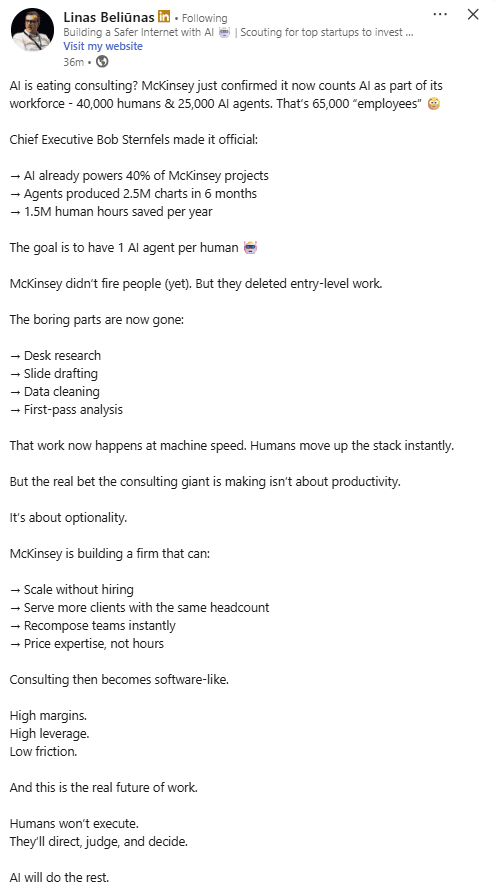 Linas Beliūnas in • Following
Building a Safer Internet with AI 🤖 | Scouting for top startups to invest ...
Visit my website
36m •

AI is eating consulting? McKinsey just confirmed it now counts AI as part of its workforce - 40,000 humans & 25,000 AI agents. That's 65,000 "employees" 😳

Chief Executive Bob Sternfels made it official:

→ AI already powers 40% of McKinsey projects
→ Agents produced 2.5M charts in 6 months
→ 1.5M human hours saved per year

The goal is to have 1 AI agent per human 🤖

McKinsey didn't fire people (yet). But they deleted entry-level work.

The boring parts are now gone:

→ Desk research
→ Slide drafting
→ Data cleaning
→ First-pass analysis

That work now happens at machine speed. Humans move up the stack instantly.

But the real bet the consulting giant is making isn't about productivity.

It's about optionality.

McKinsey is building a firm that can:

→ Scale without hiring
→ Serve more clients with the same headcount
→ Recompose teams instantly
→ Price expertise, not hours

Consulting then becomes software-like.

High margins.
High leverage.
Low friction.

And this is the real future of work.

Humans won't execute.
They'll direct, judge, and decide.

AI will do the rest.